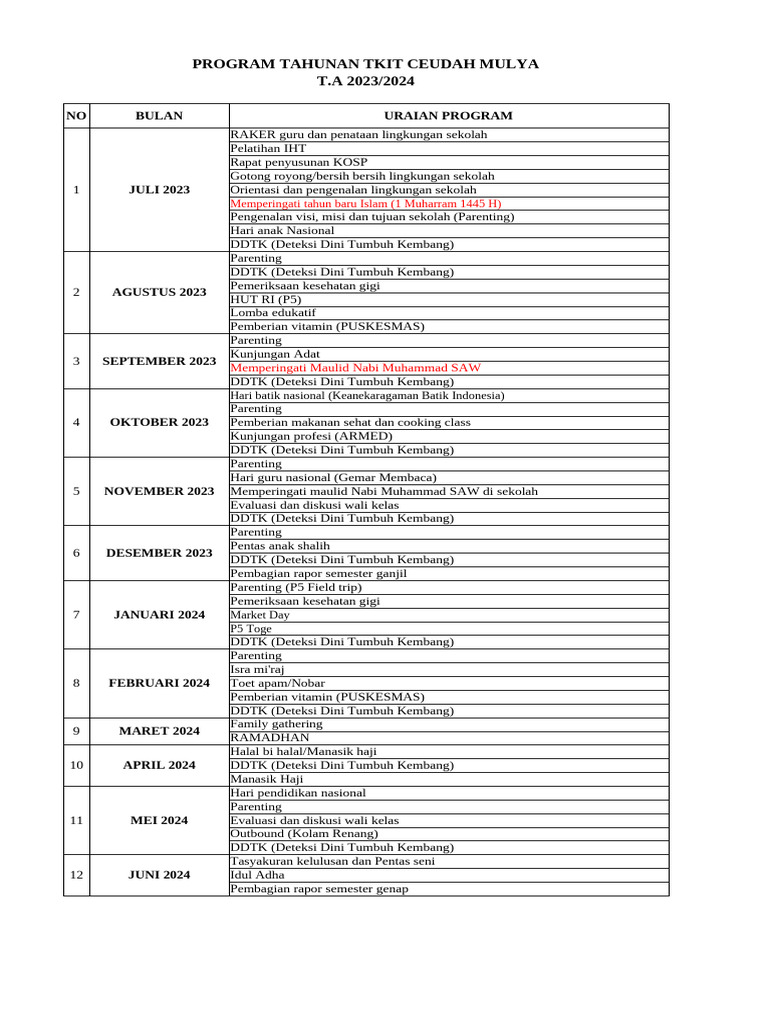 PROGRAM TAHUNAN TKIT CEUDAH MULYA
T.A 2023/2024

| NO | BULAN | URAIAN PROGRAM |
|---|---|---|
| 1 | JULI 2023 | RAKER guru dan penataan lingkungan sekolah |
| | | Pelatihan IHT |
| | | Rapat penyusunan KOSP |
| | | Gotong royong/bersih bersih lingkungan sekolah |
| | | Orientasi dan pengenalan lingkungan sekolah |
| | | Memperingati tahun baru Islam (1 Muharram 1445 H) |
| | | Pengenalan visi, misi dan tujuan sekolah (Parenting) |
| | | Hari anak Nasional |
| | | DDTK (Deteksi Dini Tumbuh Kembang) |
| 2 | AGUSTUS 2023 | Parenting |
| | | DDTK (Deteksi Dini Tumbuh Kembang) |
| | | Pemeriksaan kesehatan gigi |
| | | HUT RI (P5) |
| | | Lomba edukatif |
| | | Pemberian vitamin (PUSKESMAS) |
| 3 | SEPTEMBER 2023 | Parenting |
| | | Kunjungan Adat |
| | | Memperingati Maulid Nabi Muhammad SAW |
| | | DDTK (Deteksi Dini Tumbuh Kembang) |
| 4 | OKTOBER 2023 | Hari batik nasional (Keanekaragaman Batik Indonesia) |
| | | Parenting |
| | | Pemberian makanan sehat dan cooking class |
| | | Kunjungan profesi (ARMED) |
| | | DDTK (Deteksi Dini Tumbuh Kembang) |
| 5 | NOVEMBER 2023 | Parenting |
| | | Hari guru nasional (Gemar Membaca) |
| | | Memperingati maulid Nabi Muhammad SAW di sekolah |
| | | Evaluasi dan diskusi wali kelas |
| | | DDTK (Deteksi Dini Tumbuh Kembang) |
| 6 | DESEMBER 2023 | Parenting |
| | | Pentas anak shalih |
| | | DDTK (Deteksi Dini Tumbuh Kembang) |
| | | Pembagian rapor semester ganjil |
| 7 | JANUARI 2024 | Parenting (P5 Field trip) |
| | | Pemeriksaan kesehatan gigi |
| | | Market Day |
| | | P5 Toge |
| | | DDTK (Deteksi Dini Tumbuh Kembang) |
| 8 | FEBRUARI 2024 | Parenting |
| | | Isra mi'raj |
| | | Toet apam/Nobar |
| | | Pemberian vitamin (PUSKESMAS) |
| | | DDTK (Deteksi Dini Tumbuh Kembang) |
| 9 | MARET 2024 | Family gathering |
| | | RAMADHAN |
| 10 | APRIL 2024 | Halal bi halal/Manasik haji |
| | | DDTK (Deteksi Dini Tumbuh Kembang) |
| | | Manasik Haji |
| 11 | MEI 2024 | Hari pendidikan nasional |
| | | Parenting |
| | | Evaluasi dan diskusi wali kelas |
| | | Outbound (Kolam Renang) |
| | | DDTK (Deteksi Dini Tumbuh Kembang) |
| 12 | JUNI 2024 | Tasyakuran kelulusan dan Pentas seni |
| | | Idul Adha |
| | | Pembagian rapor semester genap |